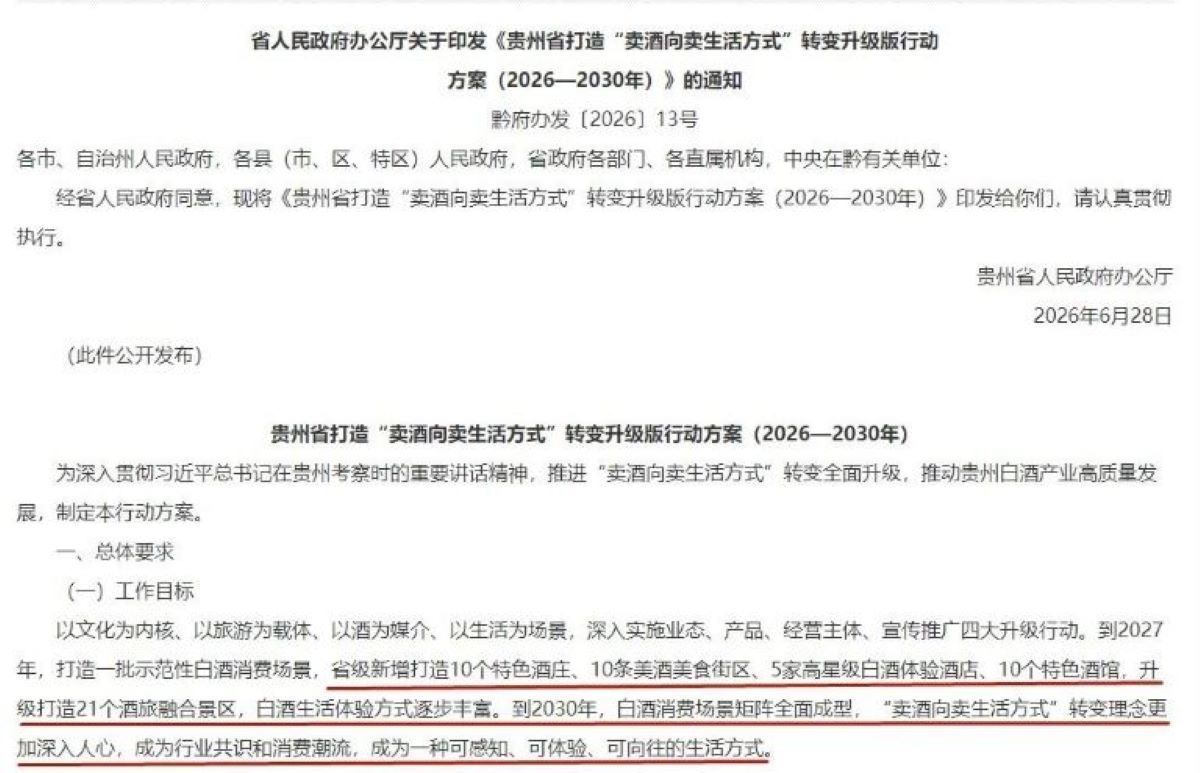 省人民政府办公厅关于印发《贵州省打造“卖酒向卖生活方式”转变升级版行动方案（2026—2030年）》的通知

黔府办发〔2026〕13号

各市、自治州人民政府，各县（市、区、特区）人民政府，省政府各部门、各直属机构，中央在黔有关单位：

经省人民政府同意，现将《贵州省打造“卖酒向卖生活方式”转变升级版行动方案（2026—2030年）》印发给你们，请认真贯彻执行。

贵州省人民政府办公厅

2026年6月28日

（此件公开发布）

贵州省打造“卖酒向卖生活方式”转变升级版行动方案（2026—2030年）

为深入贯彻习近平总书记在贵州考察时的重要讲话精神，推进“卖酒向卖生活方式”转变全面升级，推动贵州白酒产业高质量发展，制定本行动方案。

一、总体要求

（一）工作目标

以文化为内核、以旅游为载体、以酒为媒介、以生活为场景，深入实施业态、产品、经营主体、宣传推广四大升级行动。到2027年，打造一批示范性白酒消费场景，省级新增打造10个特色酒庄、10条美酒美食街区、5家高星级白酒体验酒店、10个特色酒馆，升级打造21个酒旅融合景区，白酒生活体验方式逐步丰富。到2030年，白酒消费场景矩阵全面成型，“卖酒向卖生活方式”转变理念更加深入人心，成为行业共识和消费潮流，成为一种可感知、可体验、可向往的生活方式。